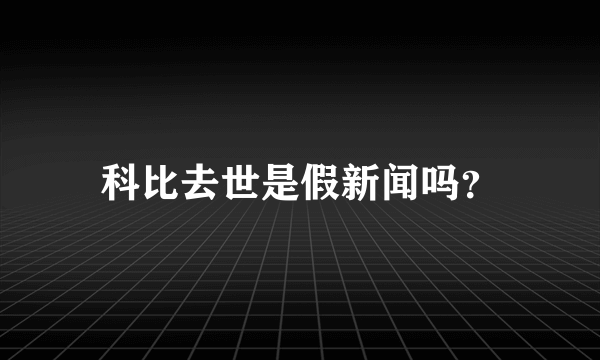 科比去世是假新闻吗?